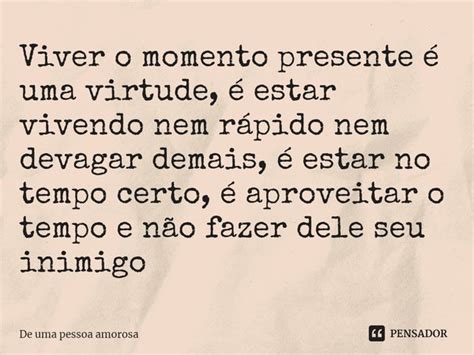 Viver o momento presente é uma virtude, é estar vivendo nem rápido nem devagar demais, é estar no tempo certo, é aproveitar o tempo e não fazer dele seu inimigo

De uma pessoa amorosa

PENSADOR